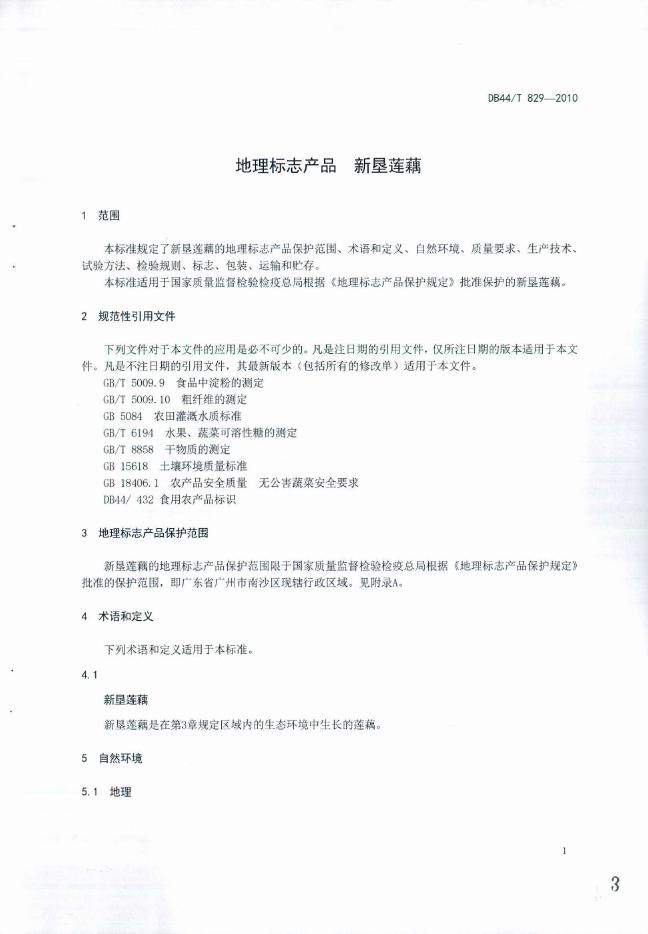 DB44/T 829—2010

地理标志产品　新垦莲藕

1　范围

本标准规定了新垦莲藕的地理标志产品保护范围、术语和定义、自然环境、质量要求、生产技术、试验方法、检验规则、标志、包装、运输和贮存。

本标准适用于国家质量监督检验检疫总局根据《地理标志产品保护规定》批准保护的新垦莲藕。

2　规范性引用文件

下列文件对于本文件的应用是必不可少的。凡是注日期的引用文件，仅所注日期的版本适用于本文件。凡是不注日期的引用文件，其最新版本（包括所有的修改单）适用于本文件。

GB/T 5009.9　食品中淀粉的测定
GB/T 5009.10　粗纤维的测定
GB 5084　农田灌溉水质标准
GB/T 6194　水果、蔬菜可溶性糖的测定
GB/T 8858　干物质的测定
GB 15618　土壤环境质量标准
GB 18406.1　农产品安全质量　无公害蔬菜安全要求
DB44/ 432 食用农产品标识

3　地理标志产品保护范围

新垦莲藕的地理标志产品保护范围限于国家质量监督检验检疫总局根据《地理标志产品保护规定》批准的保护范围，即广东省广州市南沙区现辖行政区域。见附录A。

4　术语和定义

下列术语和定义适用于本标准。

4.1

新垦莲藕

新垦莲藕是在第3章规定区域内的生态环境中生长的莲藕。

5　自然环境

5.1　地理

1

3